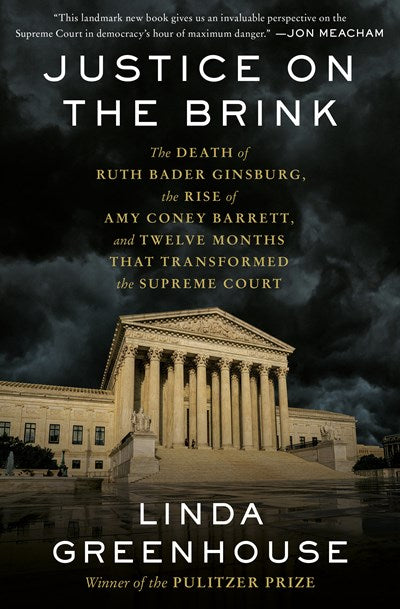 "This landmark new book gives us an invaluable perspective on the Supreme Court in democracy's hour of maximum danger." —JON MEACHAM

JUSTICE ON THE BRINK

The DEATH of RUTH BADER GINSBURG, the RISE of AMY CONEY BARRETT, and TWELVE MONTHS THAT TRANSFORMED the SUPREME COURT

LINDA GREENHOUSE

Winner of the PULITZER PRIZE